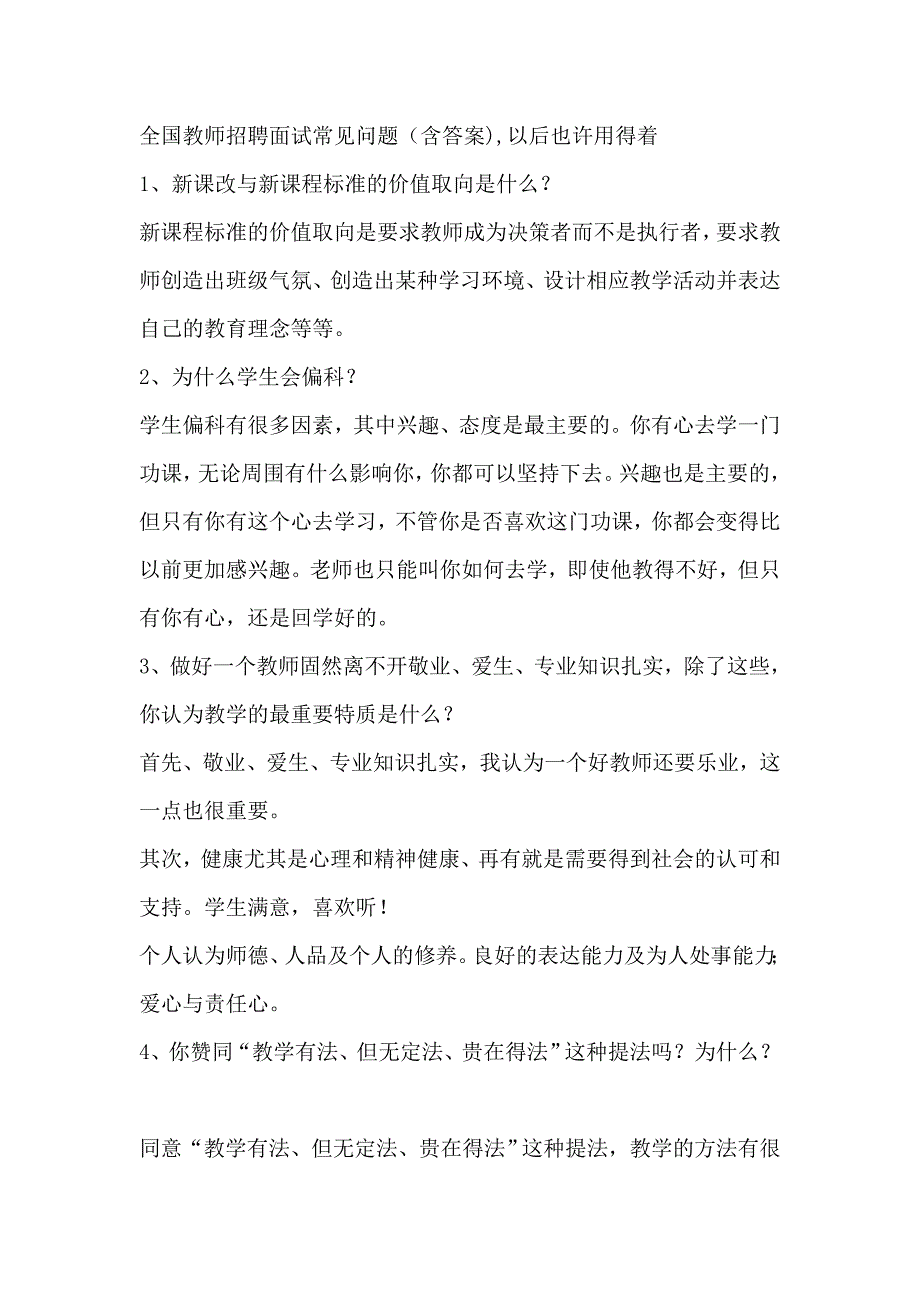 全国教师招聘面试常见问题（含答案),以后也许用得着

1、新课改与新课程标准的价值取向是什么？

新课程标准的价值取向是要求教师成为决策者而不是执行者，要求教师创造出班级气氛、创造出某种学习环境、设计相应教学活动并表达自己的教育理念等等。

2、为什么学生会偏科？

学生偏科有很多因素，其中兴趣、态度是最主要的。你有心去学一门功课，无论周围有什么影响你，你都可以坚持下去。兴趣也是主要的，但只有你有这个心去学习，不管你是否喜欢这门功课，你都会变得比以前更加感兴趣。老师也只能叫你如何去学，即使他教得不好，但只有你有心，还是回学好的。

3、做好一个教师固然离不开敬业、爱生、专业知识扎实，除了这些，你认为教学的最重要特质是什么？

首先、敬业、爱生、专业知识扎实，我认为一个好教师还要乐业，这一点也很重要。

其次，健康尤其是心理和精神健康、再有就是需要得到社会的认可和支持。学生满意，喜欢听！

个人认为师德、人品及个人的修养。良好的表达能力及为人处事能力;爱心与责任心。

4、你赞同“教学有法、但无定法、贵在得法”这种提法吗？为什么？

同意“教学有法、但无定法、贵在得法”这种提法，教学的方法有很